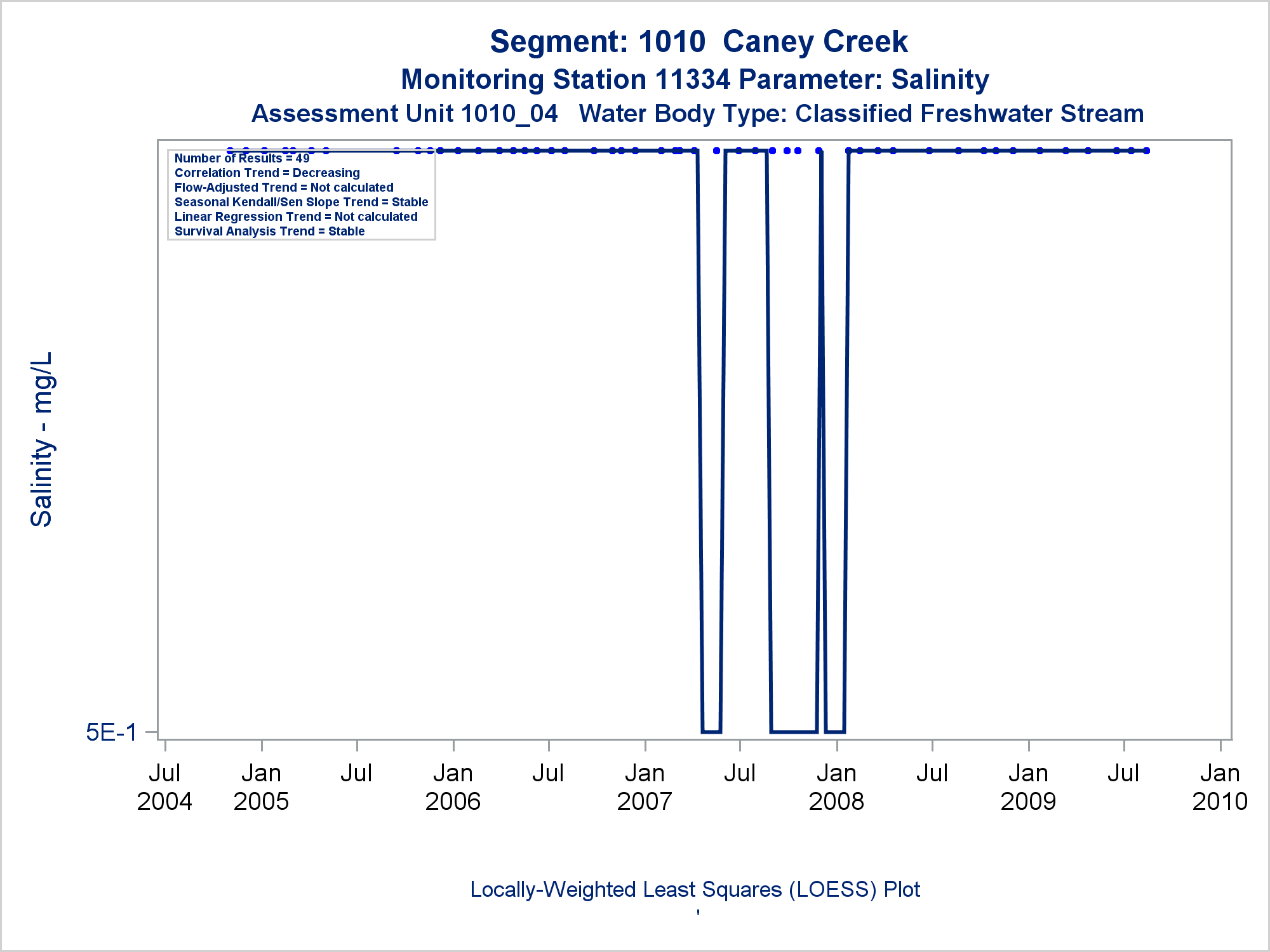 Segment: 1010 Caney Creek
Monitoring Station 11334 Parameter: Salinity
Assessment Unit 1010_04 Water Body Type: Classified Freshwater Stream

Number of Results = 49
Correlation Trend = Decreasing
Flow-Adjusted Trend = Not calculated
Seasonal Kendall/Sen Slope Trend = Stable
Linear Regression Trend = Not calculated
Survival Analysis Trend = Stable

Salinity - mg/L

5E-1

Jul 2004
Jan 2005
Jul
Jan 2006
Jul
Jan 2007
Jul
Jan 2008
Jul
Jan 2009
Jul
Jan 2010

Locally-Weighted Least Squares (LOESS) Plot
'